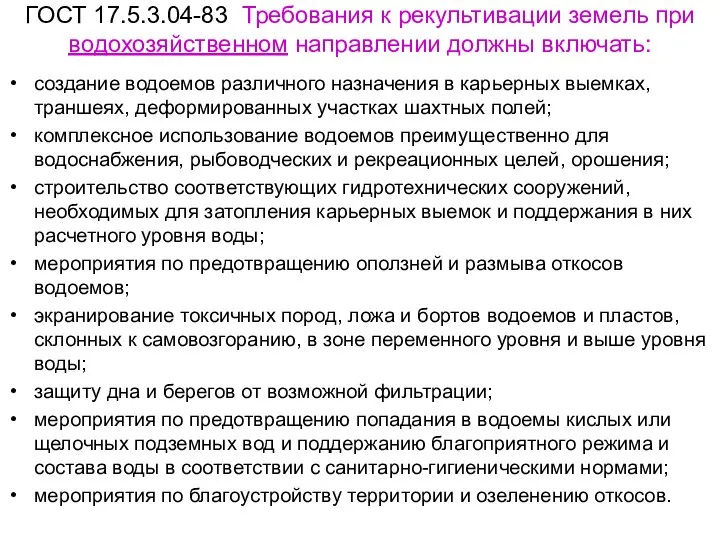 ГОСТ 17.5.3.04-83 Требования к рекультивации земель при водохозяйственном направлении должны включать:

• создание водоемов различного назначения в карьерных выемках, траншеях, деформированных участках шахтных полей;
• комплексное использование водоемов преимущественно для водоснабжения, рыбоводческих и рекреационных целей, орошения;
• строительство соответствующих гидротехнических сооружений, необходимых для затопления карьерных выемок и поддержания в них расчетного уровня воды;
• мероприятия по предотвращению оползней и размыва откосов водоемов;
• экранирование токсичных пород, ложа и бортов водоемов и пластов, склонных к самовозгоранию, в зоне переменного уровня и выше уровня воды;
• защиту дна и берегов от возможной фильтрации;
• мероприятия по предотвращению попадания в водоемы кислых или щелочных подземных вод и поддержанию благоприятного режима и состава воды в соответствии с санитарно-гигиеническими нормами;
• мероприятия по благоустройству территории и озеленению откосов.